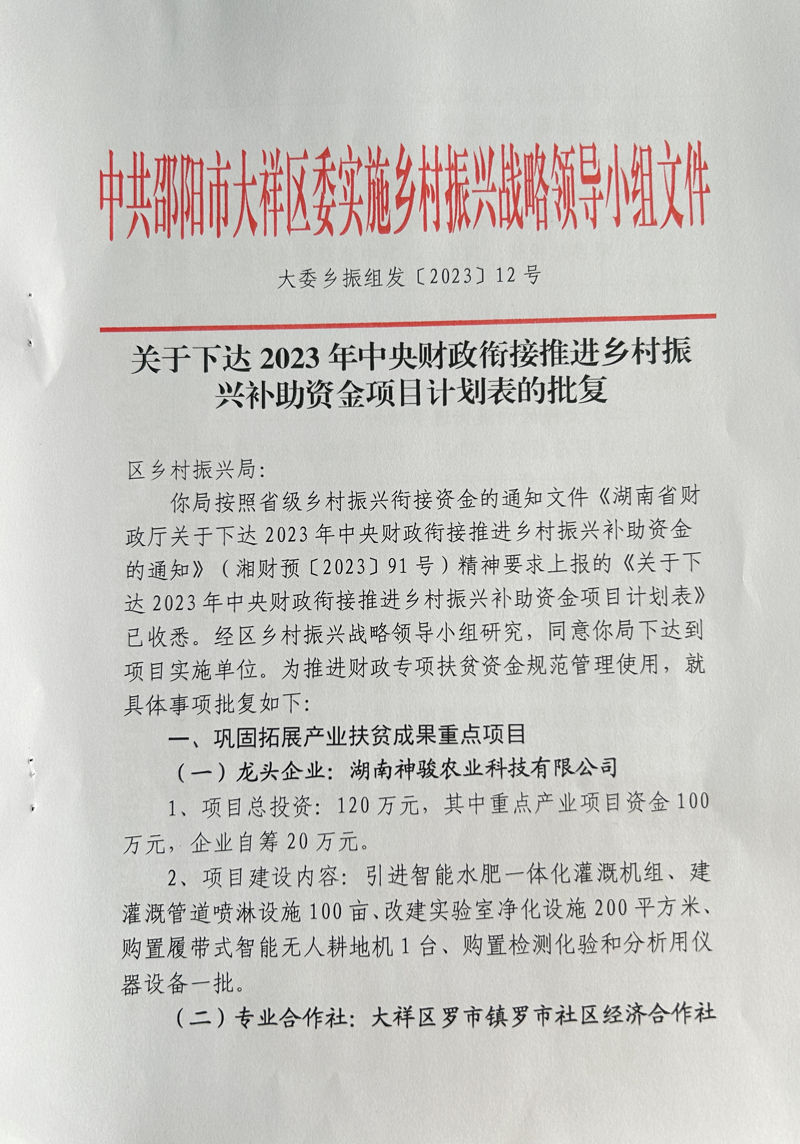 中共邵阳市大祥区委实施乡村振兴战略领导小组文件

大委乡振组发〔2023〕12号

关于下达2023年中央财政衔接推进乡村振兴补助资金项目计划表的批复

区乡村振兴局：

你局按照省级乡村振兴衔接资金的通知文件《湖南省财政厅关于下达2023年中央财政衔接推进乡村振兴补助资金的通知》（湘财预〔2023〕91号）精神要求上报的《关于下达2023年中央财政衔接推进乡村振兴补助资金项目计划表》已收悉。经区乡村振兴战略领导小组研究，同意你局下达到项目实施单位。为推进财政专项扶贫资金规范管理使用，就具体事项批复如下：

一、巩固拓展产业扶贫成果重点项目

（一）龙头企业：湖南神骏农业科技有限公司

1、项目总投资：120万元，其中重点产业项目资金100万元，企业自筹20万元。

2、项目建设内容：引进智能水肥一体化灌溉机组、建灌溉管道喷淋设施100亩、改建实验室净化设施200平方米、购置履带式智能无人耕地机1台、购置检测化验和分析用仪器设备一批。

（二）专业合作社：大祥区罗市镇罗市社区经济合作社